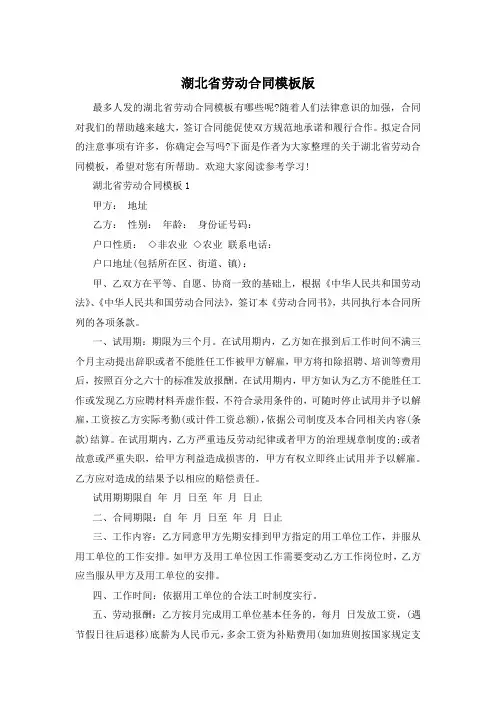 湖北省劳动合同模板版

最多人发的湖北省劳动合同模板有哪些呢?随着人们法律意识的加强，合同对我们的帮助越来越大，签订合同能促使双方规范地承诺和履行合作。拟定合同的注意事项有许多，你确定会写吗?下面是作者为大家整理的关于湖北省劳动合同模板，希望对您有所帮助。欢迎大家阅读参考学习!

湖北省劳动合同模板 1

甲方： 地址

乙方： 性别： 年龄： 身份证号码：

户口性质： ◇非农业 ◇农业 联系电话：

户口地址(包括所在区、街道、镇)：

甲、乙双方在平等、自愿、协商一致的基础上，根据《中华人民共和国劳动法》、《中华人民共和国劳动合同法》，签订本《劳动合同书》，共同执行本合同所列的各项条款。

一、试用期：期限为三个月。在试用期内，乙方如在报到后工作时间不满三个月主动提出辞职或者不能胜任工作被甲方解雇，甲方将扣除招聘、培训等费用后，按照百分之六十的标准发放报酬。在试用期内，甲方如认为乙方不能胜任工作或发现乙方应聘材料弄虚作假，不符合录用条件的，可随时停止试用并予以解雇，工资按乙方实际考勤(或计件工资总额)，依据公司制度及本合同相关内容(条款)结算。在试用期内，乙方严重违反劳动纪律或者甲方的治理规章制度的;或者故意或严重失职，给甲方利益造成损害的，甲方有权立即终止试用并予以解雇。乙方应对造成的结果予以相应的赔偿责任。

试用期期限自 年 月 日至 年 月 日止

二、合同期限：自 年 月 日至 年 月 日止

三、工作内容：乙方同意甲方先期安排到甲方指定的用工单位工作，并服从用工单位的工作安排。如甲方及用工单位因工作需要变动乙方工作岗位时，乙方应当服从甲方及用工单位的安排。

四、工作时间：依据用工单位的合法工时制度实行。

五、劳动报酬：乙方按月完成用工单位基本任务的，每月 日发放工资，(遇节假日往后退移)底薪为人民币元，多余工资为补贴费用(如加班则按国家规定支